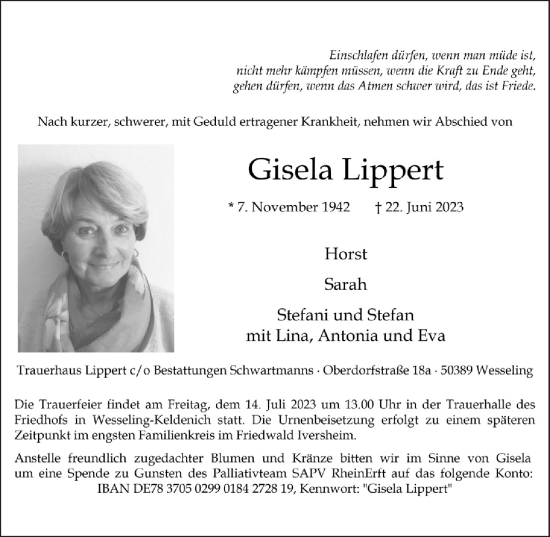 Einschlafen dürfen, wenn man müde ist,
nicht mehr kämpfen müssen, wenn die Kraft zu Ende geht,
gehen dürfen, wenn das Atmen schwer wird, das ist Friede.

Nach kurzer, schwerer, mit Geduld ertragener Krankheit, nehmen wir Abschied von

Gisela Lippert

* 7. November 1942 † 22. Juni 2023

Horst

Sarah

Stefani und Stefan
mit Lina, Antonia und Eva

Trauerhaus Lippert c/o Bestattungen Schwartmanns · Oberdorfstraße 18a · 50389 Wesseling

Die Trauerfeier findet am Freitag, dem 14. Juli 2023 um 13.00 Uhr in der Trauerhalle des Friedhofs in Wesseling-Keldenich statt. Die Urnenbeisetzung erfolgt zu einem späteren Zeitpunkt im engsten Familienkreis im Friedwald Iversheim.

Anstelle freundlich zugedachter Blumen und Kränze bitten wir im Sinne von Gisela um eine Spende zu Gunsten des Palliativteam SAPV RheinErft auf das folgende Konto: IBAN DE78 3705 0299 0184 2728 19, Kennwort: "Gisela Lippert"